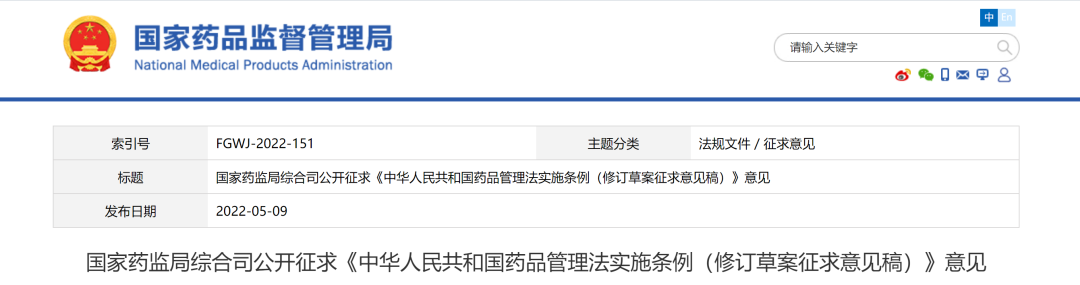 国家药品监督管理局
National Medical Products Administration

中 En

请输入关键字

| 索引号 | FGWJ-2022-151 | 主题分类 | 法规文件 / 征求意见 |
|---|---|---|---|
| 标题 | 国家药监局综合司公开征求《中华人民共和国药品管理法实施条例（修订草案征求意见稿）》意见 | | |
| 发布日期 | 2022-05-09 | | |

国家药监局综合司公开征求《中华人民共和国药品管理法实施条例（修订草案征求意见稿）》意见